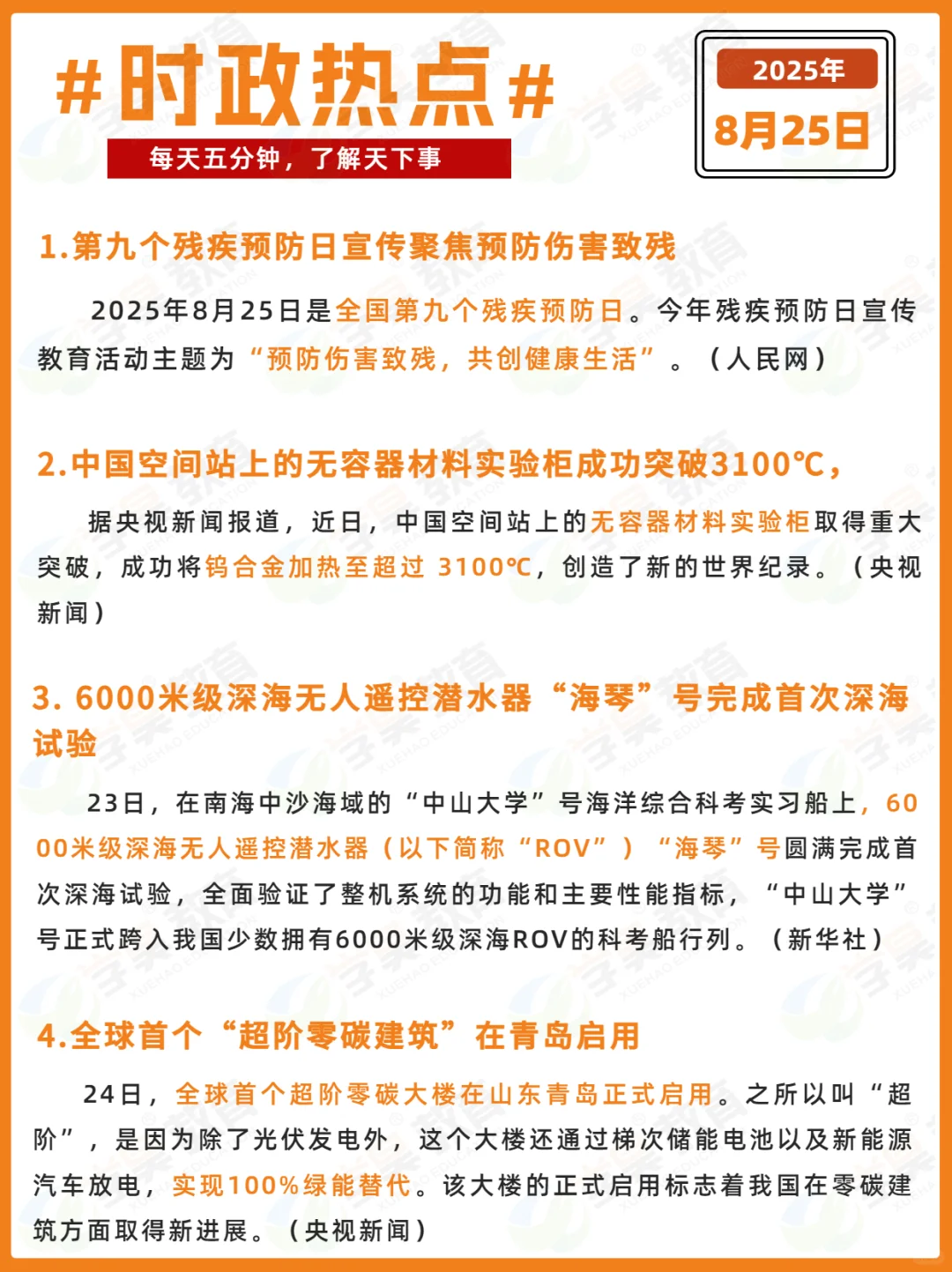 #时政热点#

每天五分钟，了解天下事

2025年
8月25日

1.第九个残疾预防日宣传聚焦预防伤害致残

2025年8月25日是全国第九个残疾预防日。今年残疾预防日宣传教育活动主题为“预防伤害致残，共创健康生活”。（人民网）

2.中国空间站上的无容器材料实验柜成功突破3100℃，

据央视新闻报道，近日，中国空间站上的无容器材料实验柜取得重大突破，成功将钨合金加热至超过 3100℃，创造了新的世界纪录。（央视新闻）

3. 6000米级深海无人遥控潜水器“海琴”号完成首次深海试验

23日，在南海中沙海域的“中山大学”号海洋综合科考实习船上，6000米级深海无人遥控潜水器（以下简称“ROV”）“海琴”号圆满完成首次深海试验，全面验证了整机系统的功能和主要性能指标，“中山大学”号正式跨入我国少数拥有6000米级深海ROV的科考船行列。（新华社）

4.全球首个“超阶零碳建筑”在青岛启用

24日，全球首个超阶零碳大楼在山东青岛正式启用。之所以叫“超阶”，是因为除了光伏发电外，这个大楼还通过梯次储能电池以及新能源汽车放电，实现100%绿能替代。该大楼的正式启用标志着我国在零碳建筑方面取得新进展。（央视新闻）